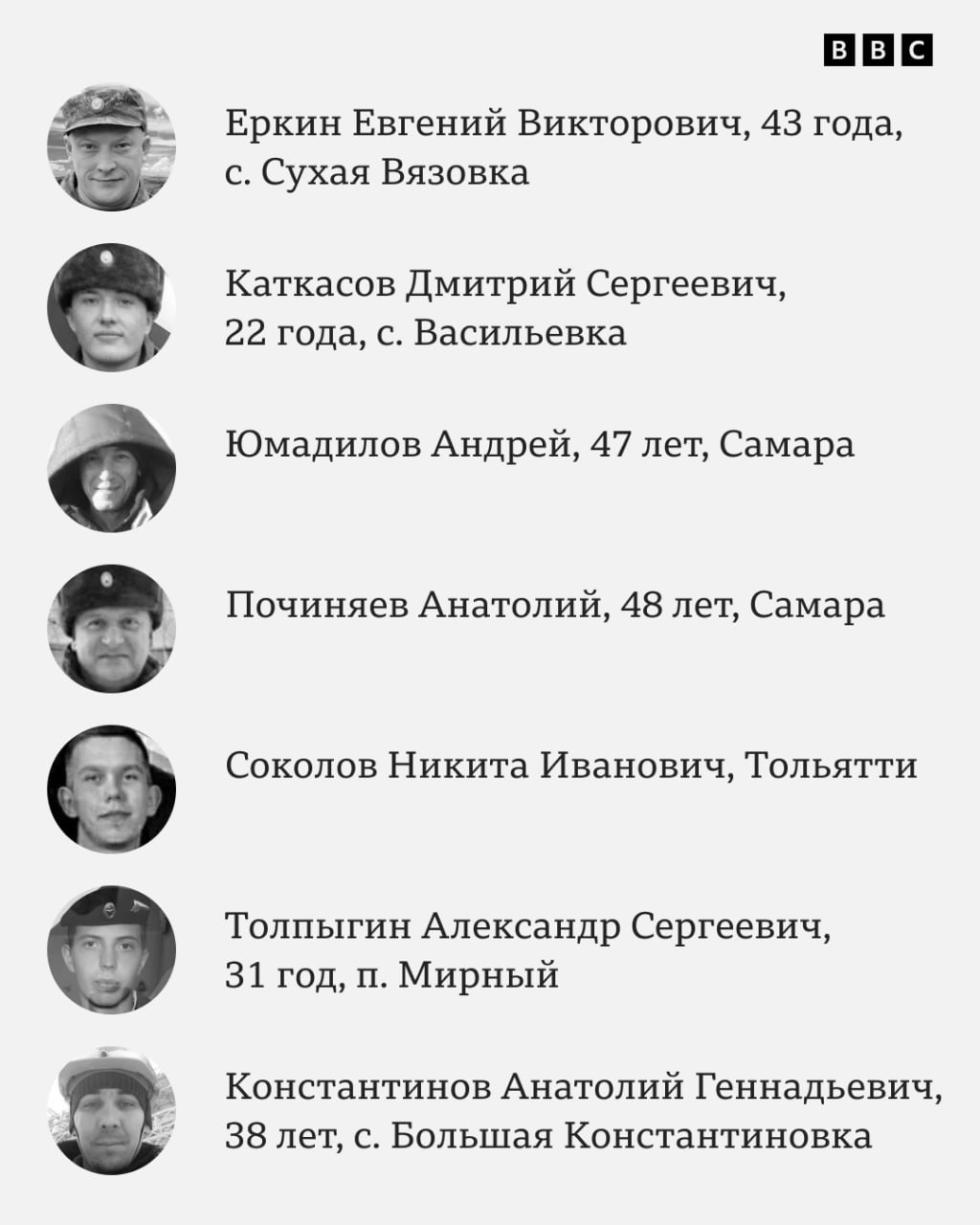 BBC

Еркин Евгений Викторович, 43 года, с. Сухая Вязовка

Каткасов Дмитрий Сергеевич, 22 года, с. Васильевка

Юмадилов Андрей, 47 лет, Самара

Починяев Анатолий, 48 лет, Самара

Соколов Никита Иванович, Тольятти

Толпыгин Александр Сергеевич, 31 год, п. Мирный

Константинов Анатолий Геннадьевич, 38 лет, с. Большая Константиновка